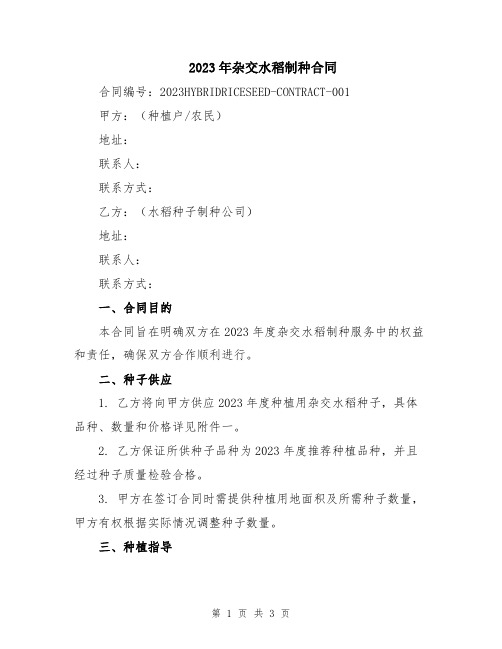 2023年杂交水稻制种合同

合同编号：2023HYBRIDRICESEED-CONTRACT-001

甲方：（种植户/农民）

地址：

联系人：

联系方式：

乙方：（水稻种子制种公司）

地址：

联系人：

联系方式：

一、合同目的

本合同旨在明确双方在2023年度杂交水稻制种服务中的权益和责任，确保双方合作顺利进行。

二、种子供应

1. 乙方将向甲方供应2023年度种植用杂交水稻种子，具体品种、数量和价格详见附件一。

2. 乙方保证所供种子品种为2023年度推荐种植品种，并且经过种子质量检验合格。

3. 甲方在签订合同时需提供种植用地面积及所需种子数量，甲方有权根据实际情况调整种子数量。

三、种植指导

第 1 页 共 3 页